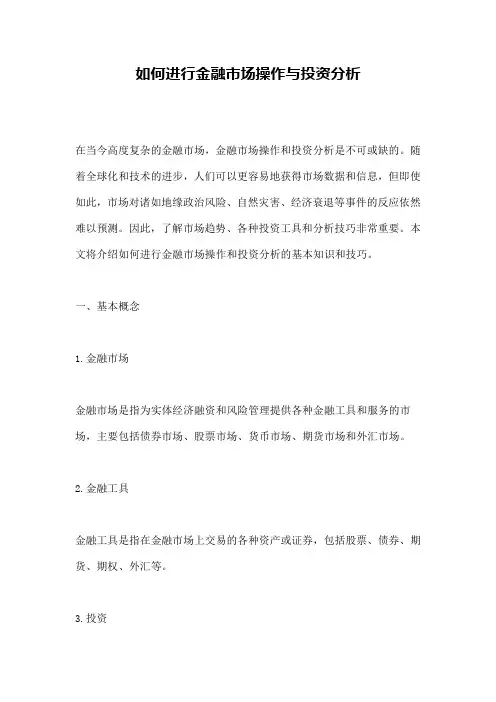 如何进行金融市场操作与投资分析

在当今高度复杂的金融市场，金融市场操作和投资分析是不可或缺的。随着全球化和技术的进步，人们可以更容易地获得市场数据和信息，但即使如此，市场对诸如地缘政治风险、自然灾害、经济衰退等事件的反应依然难以预测。因此，了解市场趋势、各种投资工具和分析技巧非常重要。本文将介绍如何进行金融市场操作和投资分析的基本知识和技巧。

一、基本概念

1. 金融市场

金融市场是指为实体经济融资和风险管理提供各种金融工具和服务的市场，主要包括债券市场、股票市场、货币市场、期货市场和外汇市场。

2. 金融工具

金融工具是指在金融市场上交易的各种资产或证券，包括股票、债券、期货、期权、外汇等。

3. 投资